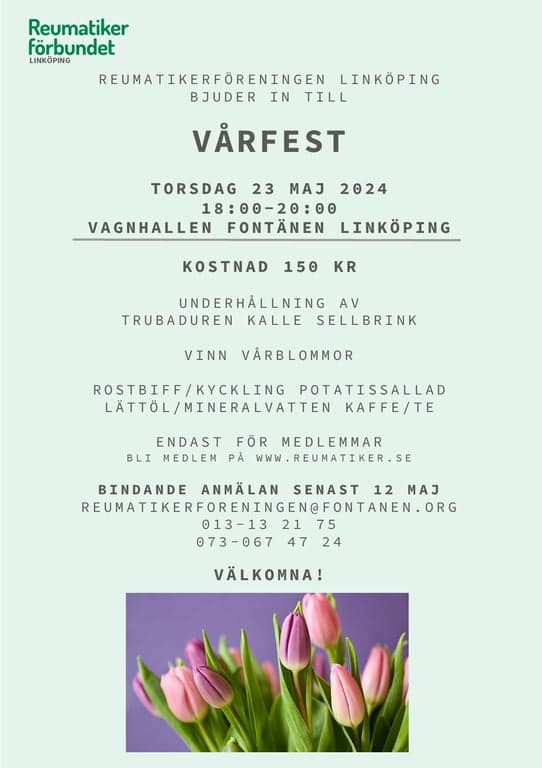 Reumatiker förbundet
LINKÖPING

REUMATIKERFÖRENINGEN LINKÖPING
BJUDER IN TILL

VÅRFEST

TORSDAG 23 MAJ 2024
18:00-20:00
VAGNHALLEN FONTÄNEN LINKÖPING

KOSTNAD 150 KR

UNDERHÅLLNING AV
TRUBADUREN KALLE SELLBRINK

VINN VÅRBLOMMOR

ROSTBIFF/KYCKLING POTATISSALLAD
LÄTTÖL/MINERALVATTEN KAFFE/TE

ENDAST FÖR MEDLEMMAR
BLI MEDLEM PÅ WWW.REUMATIKER.SE

BINDANDE ANMÄLAN SENAST 12 MAJ
REUMATIKERFORENINGEN@FONTANEN.ORG
013-13 21 75
073-067 47 24

VÄLKOMNA!